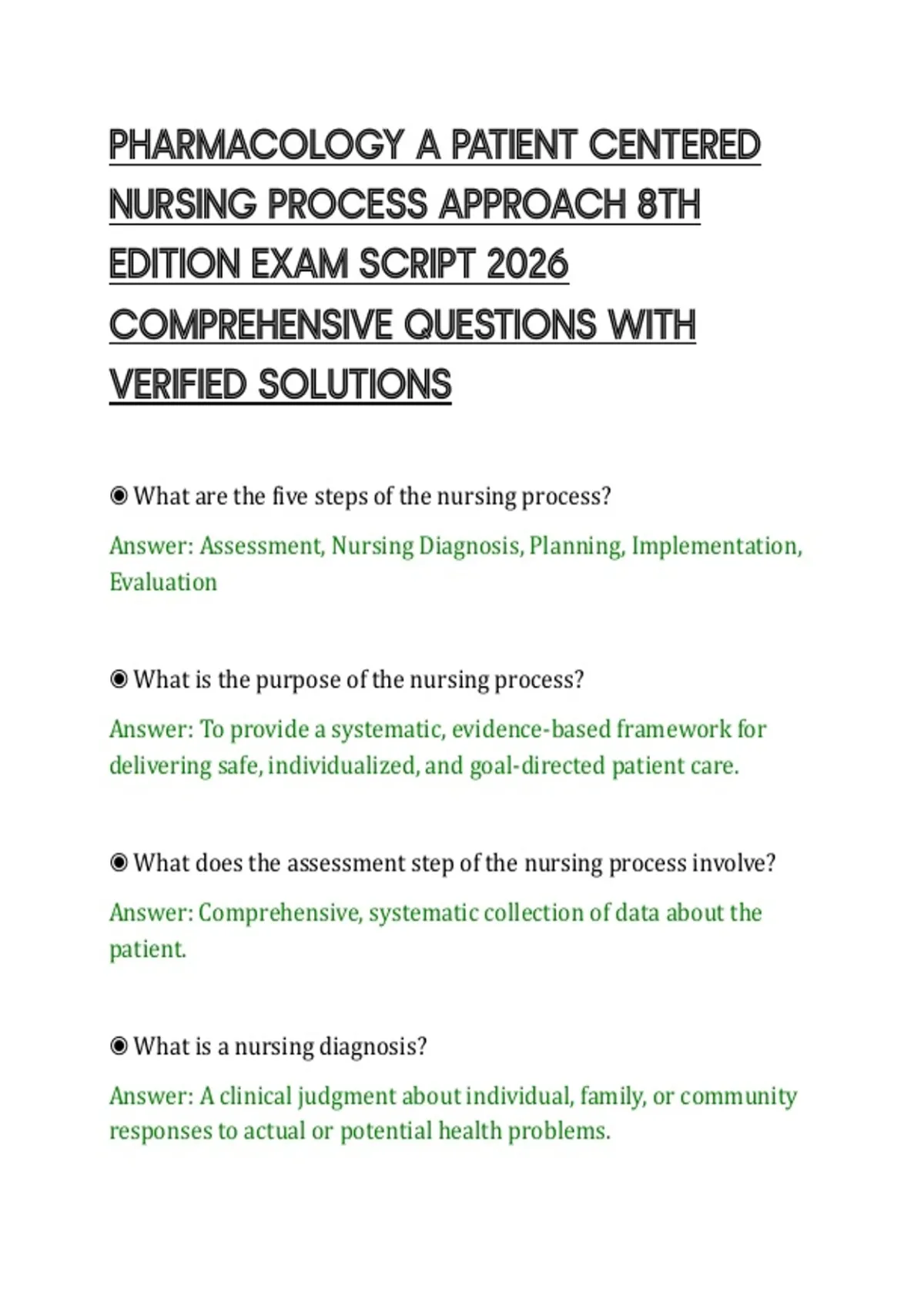 PHARMACOLOGY A PATIENT CENTERED NURSING PROCESS APPROACH 8TH EDITION EXAM SCRIPT 2026 COMPREHENSIVE QUESTIONS WITH VERIFIED SOLUTIONS

◉ What are the five steps of the nursing process?

Answer: Assessment, Nursing Diagnosis, Planning, Implementation, Evaluation

◉ What is the purpose of the nursing process?

Answer: To provide a systematic, evidence-based framework for delivering safe, individualized, and goal-directed patient care.

◉ What does the assessment step of the nursing process involve?

Answer: Comprehensive, systematic collection of data about the patient.

◉ What is a nursing diagnosis?

Answer: A clinical judgment about individual, family, or community responses to actual or potential health problems.